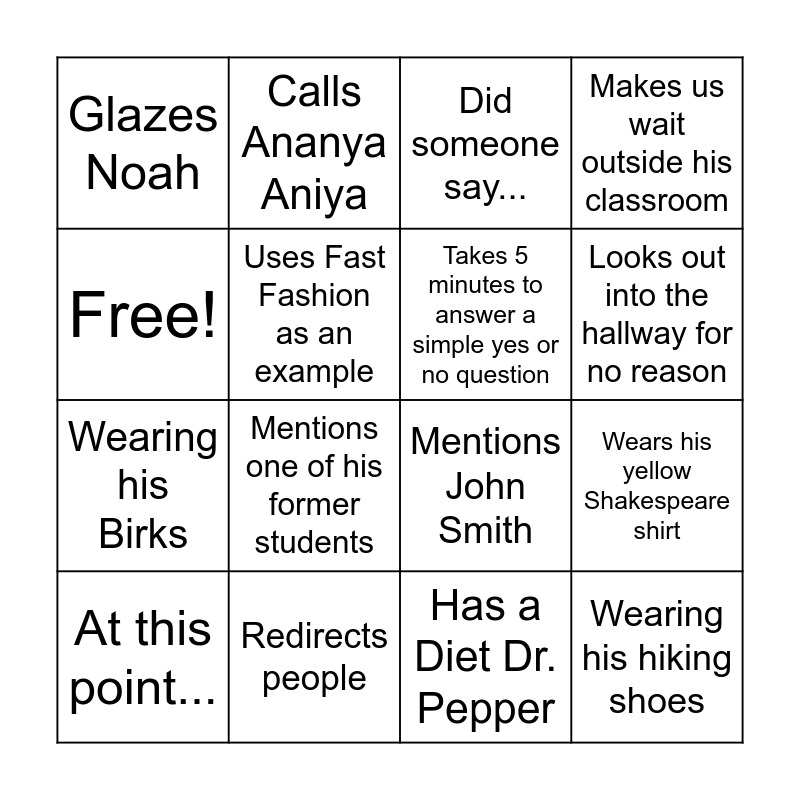 | | | | |
|---|---|---|---|
| Glazes Noah | Calls Ananya Aniya | Did someone say... | Makes us wait outside his classroom |
| Free! | Uses Fast Fashion as an example | Takes 5 minutes to answer a simple yes or no question | Looks out into the hallway for no reason |
| Wearing his Birks | Mentions one of his former students | Mentions John Smith | Wears his yellow Shakespeare shirt |
| At this point... | Redirects people | Has a Diet Dr. Pepper | Wearing his hiking shoes |